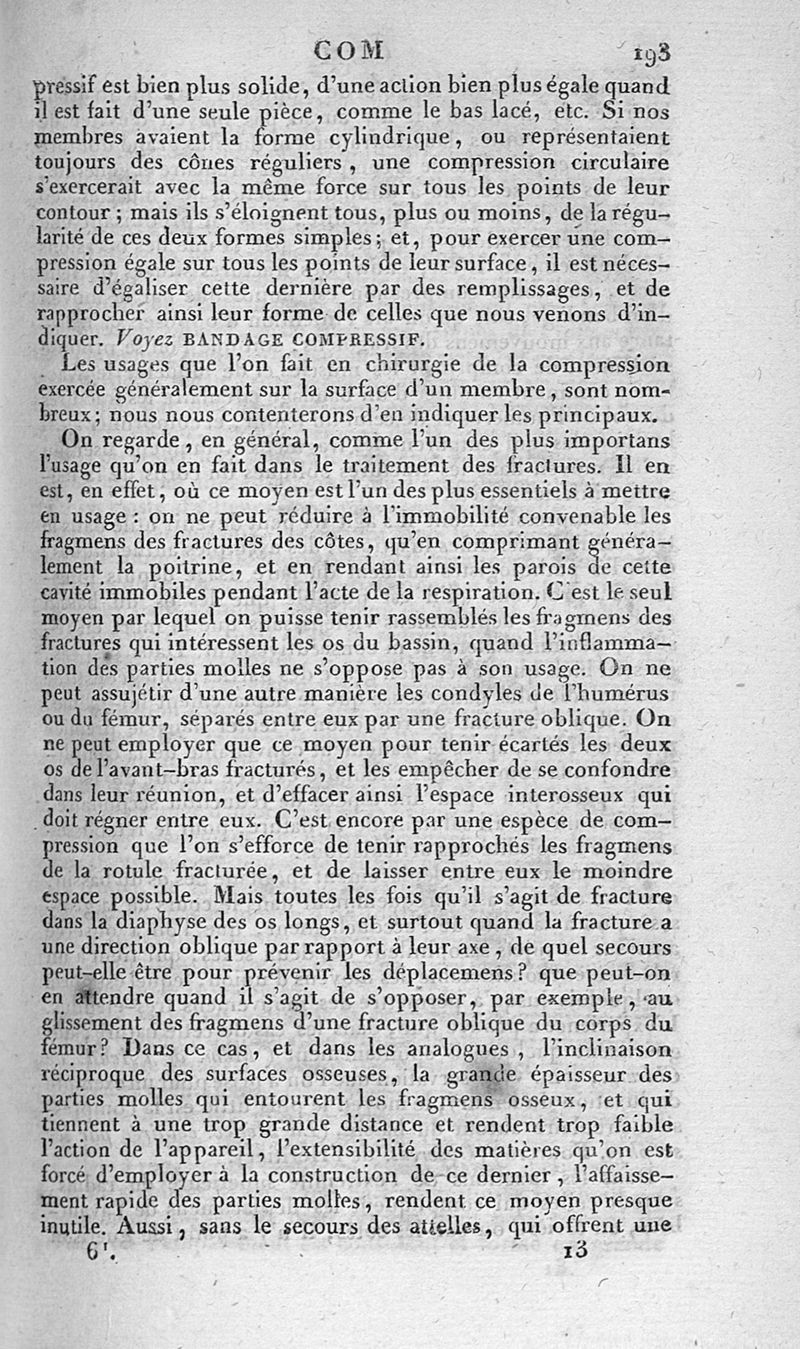 COM 193

pressif est bien plus solide, d'une action bien plus égale quand il est fait d'une seule pièce, comme le bas lacé, etc. Si nos membres avaient la forme cylindrique, ou représentaient toujours des cônes réguliers, une compression circulaire s'exercerait avec la même force sur tous les points de leur contour; mais ils s'éloignent tous, plus ou moins, de la régularité de ces deux formes simples; et, pour exercer une compression égale sur tous les points de leur surface, il est nécessaire d'égaliser cette dernière par des remplissages, et de rapprocher ainsi leur forme de celles que nous venons d'indiquer. Voyez BANDAGE COMPRESSIF.

Les usages que l'on fait en chirurgie de la compression exercée généralement sur la surface d'un membre, sont nombreux; nous nous contenterons d'en indiquer les principaux.

On regarde, en général, comme l'un des plus importans l'usage qu'on en fait dans le traitement des fractures. Il en est, en effet, où ce moyen est l'un des plus essentiels à mettre en usage: on ne peut réduire à l'immobilité convenable les fragmens des fractures des côtes, qu'en comprimant généralement la poitrine, et en rendant ainsi les parois de cette cavité immobiles pendant l'acte de la respiration. C'est le seul moyen par lequel on puisse tenir rassemblés les fragmens des fractures qui intéressent les os du bassin, quand l'inflammation des parties molles ne s'oppose pas à son usage. On ne peut assujétir d'une autre manière les condyles de l'humérus ou du fémur, séparés entre eux par une fracture oblique. On ne peut employer que ce moyen pour tenir écartés les deux os de l'avant-bras fracturés, et les empêcher de se confondre dans leur réunion, et d'effacer ainsi l'espace interosseux qui doit régner entre eux. C'est encore par une espèce de compression que l'on s'efforce de tenir rapprochés les fragmens de la rotule fracturée, et de laisser entre eux le moindre espace possible. Mais toutes les fois qu'il s'agit de fracture dans la diaphyse des os longs, et surtout quand la fracture a une direction oblique par rapport à leur axe, de quel secours peut-elle être pour prévenir les déplacemens? que peut-on en attendre quand il s'agit de s'opposer, par exemple, au glissement des fragmens d'une fracture oblique du corps du fémur? Dans ce cas, et dans les analogues, l'inclinaison réciproque des surfaces osseuses, la grande épaisseur des parties molles qui entourent les fragmens osseux, et qui tiennent à une trop grande distance et rendent trop faible l'action de l'appareil, l'extensibilité des matières qu'on est forcé d'employer à la construction de ce dernier, l'affaissement rapide des parties molles, rendent ce moyen presque inutile. Aussi, sans le secours des attelles, qui offrent une

6'. 13